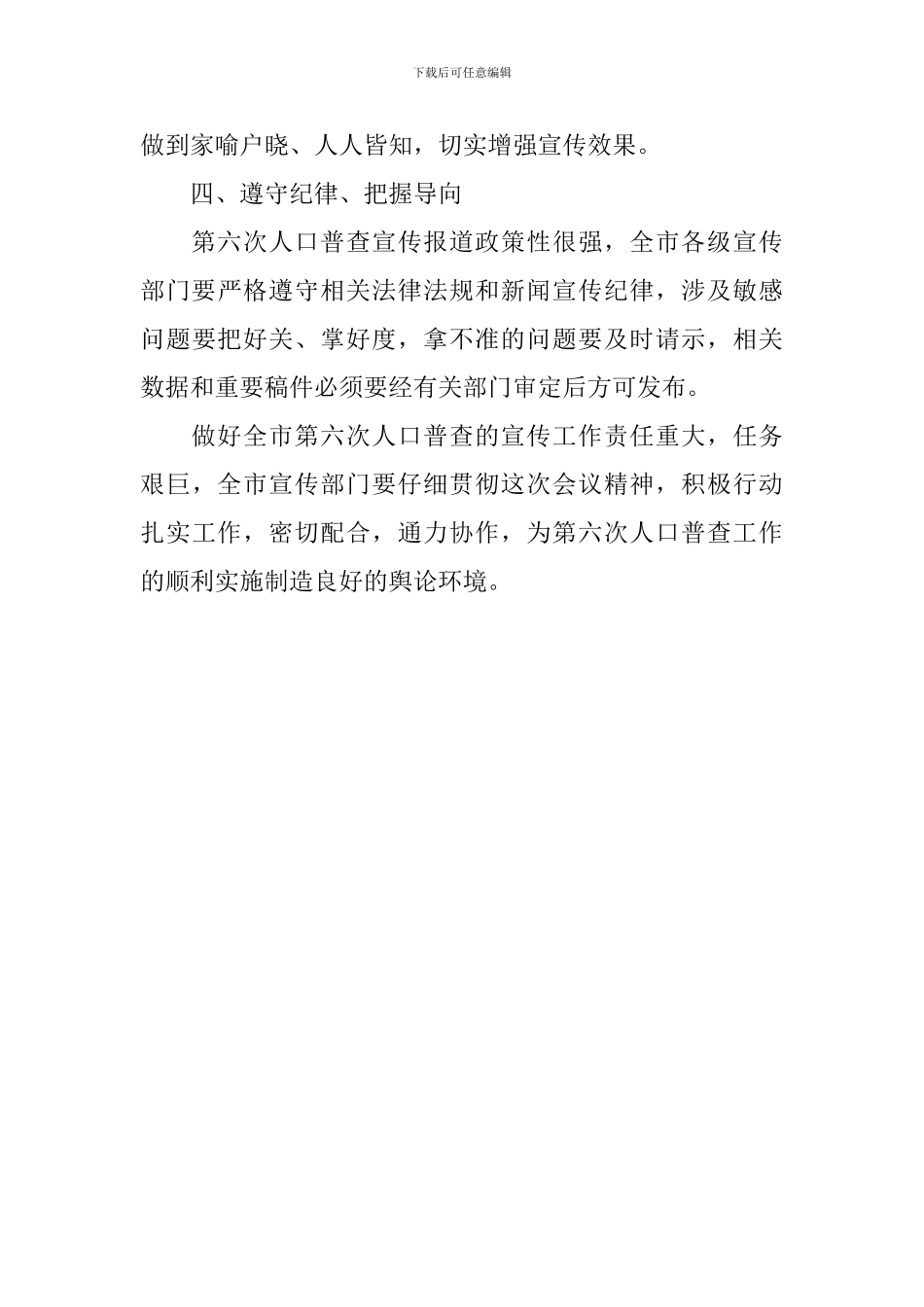 下载后可任意编辑

做到家喻户晓、人人皆知，切实增强宣传效果。

四、遵守纪律、把握导向

第六次人口普查宣传报道政策性很强，全市各级宣传部门要严格遵守相关法律法规和新闻宣传纪律，涉及敏感问题要把好关、掌好度，拿不准的问题要及时请示，相关数据和重要稿件必须要经有关部门审定后方可发布。

做好全市第六次人口普查的宣传工作责任重大，任务艰巨，全市宣传部门要仔细贯彻这次会议精神，积极行动扎实工作，密切配合，通力协作，为第六次人口普查工作的顺利实施制造良好的舆论环境。